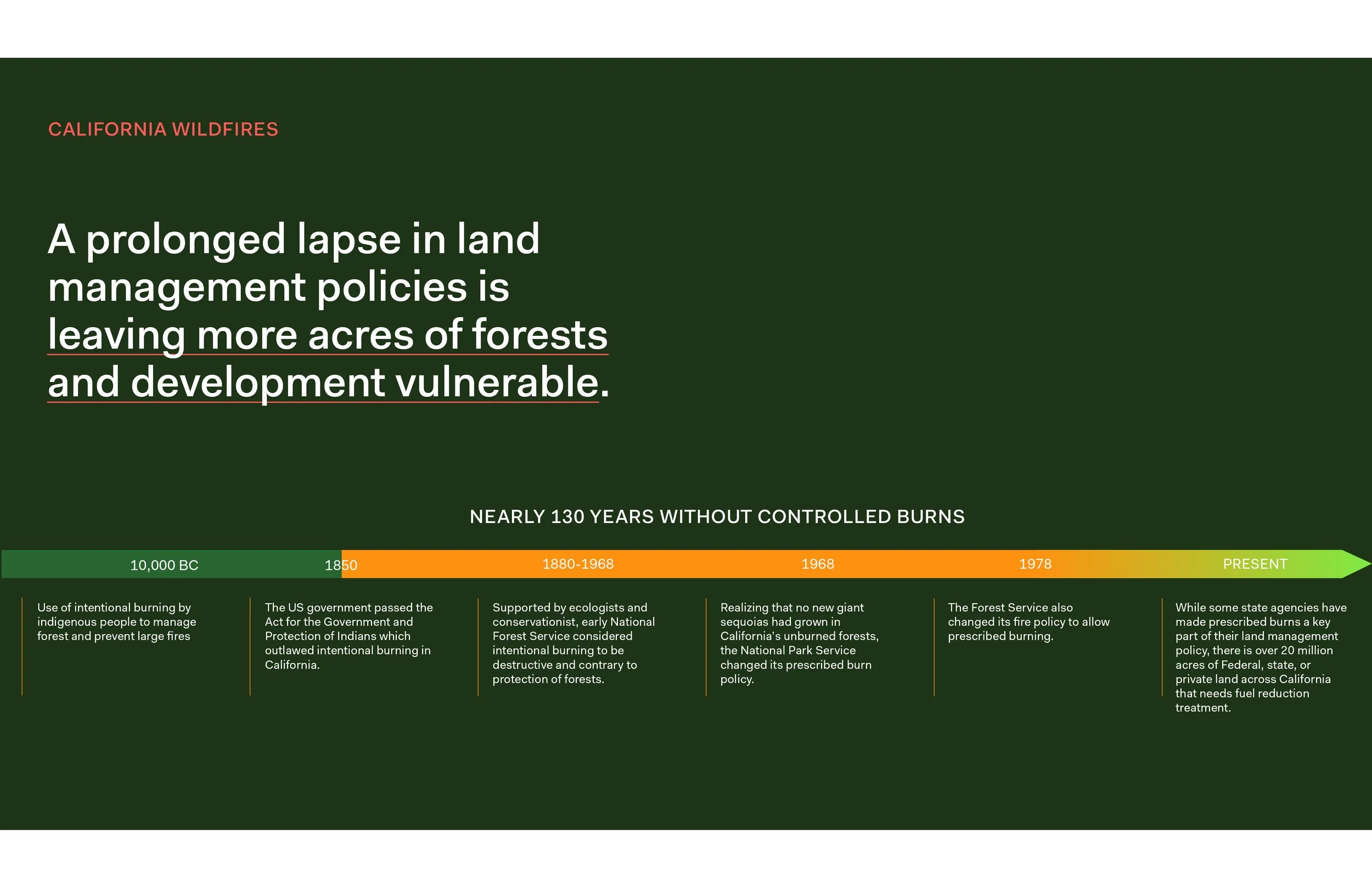 CALIFORNIA WILDFIRES

A prolonged lapse in land management policies is leaving more acres of forests and development vulnerable.

NEARLY 130 YEARS WITHOUT CONTROLLED BURNS

10,000 BC

Use of intentional burning by indigenous people to manage forest and prevent large fires

1850

The US government passed the Act for the Government and Protection of Indians which outlawed intentional burning in California.

1880-1968

Supported by ecologists and conservationist, early National Forest Service considered intentional burning to be destructive and contrary to protection of forests.

1968

Realizing that no new giant sequoias had grown in California's unburned forests, the National Park Service changed its prescribed burn policy.

1978

The Forest Service also changed its fire policy to allow prescribed burning.

PRESENT

While some state agencies have made prescribed burns a key part of their land management policy, there is over 20 million acres of Federal, state, or private land across California that needs fuel reduction treatment.